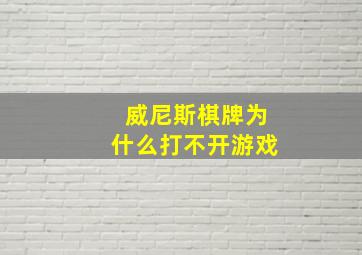 威尼斯棋牌为什么打不开游戏